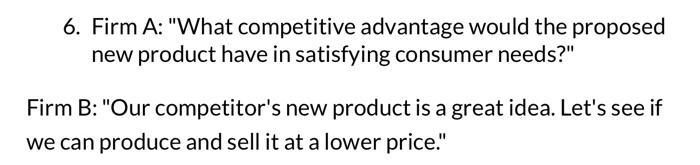 6. Firm A: "What competitive advantage would the proposed new product have in satisfying consumer needs?"

Firm B: "Our competitor's new product is a great idea. Let's see if we can produce and sell it at a lower price."